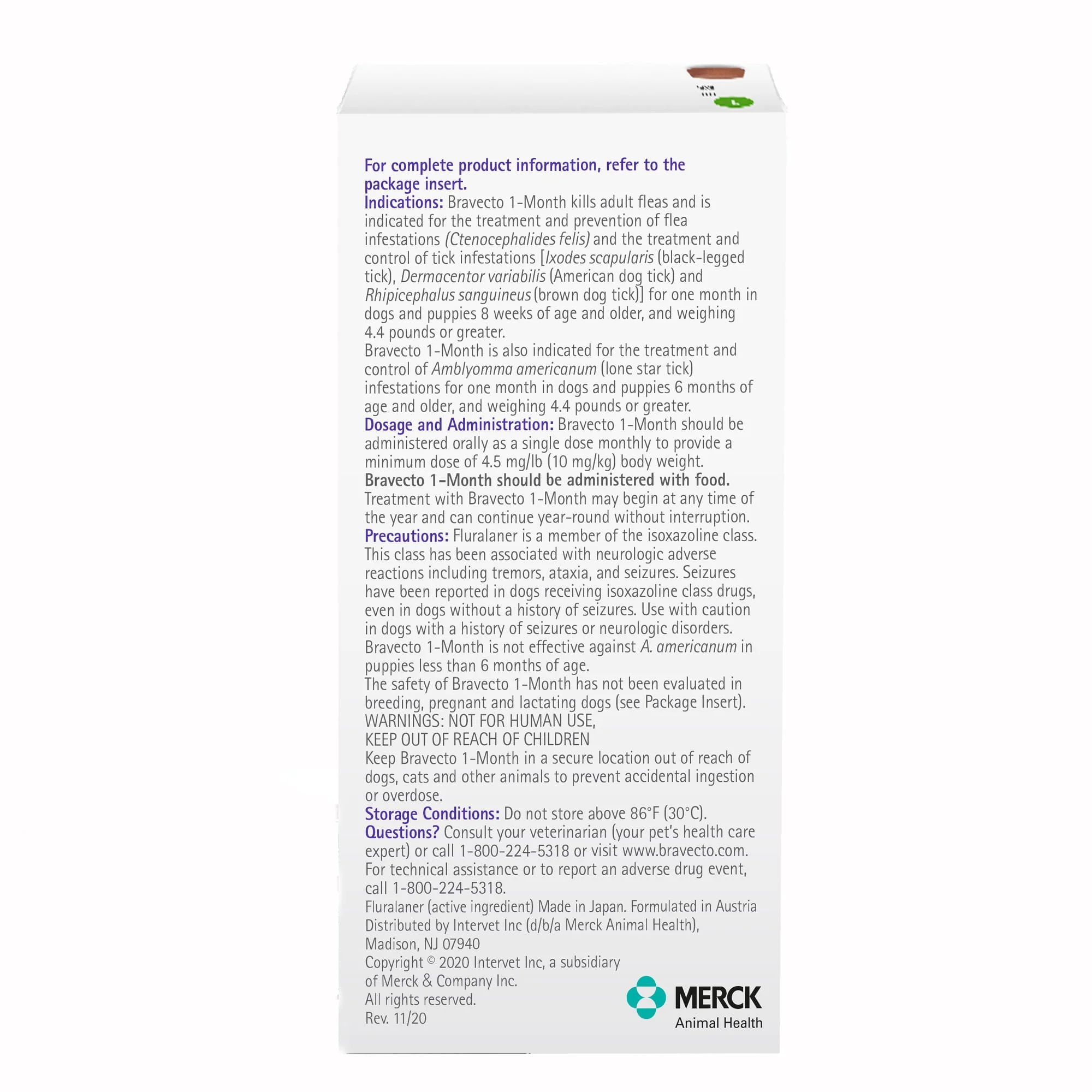 For complete product information, refer to the package insert.
Indications: Bravecto 1-Month kills adult fleas and is indicated for the treatment and prevention of flea infestations (Ctenocephalides felis) and the treatment and control of tick infestations [Ixodes scapularis (black-legged tick), Dermacentor variabilis (American dog tick) and Rhipicephalus sanguineus (brown dog tick)] for one month in dogs and puppies 8 weeks of age and older, and weighing 4.4 pounds or greater.
Bravecto 1-Month is also indicated for the treatment and control of Amblyomma americanum (lone star tick) infestations for one month in dogs and puppies 6 months of age and older, and weighing 4.4 pounds or greater.
Dosage and Administration: Bravecto 1-Month should be administered orally as a single dose monthly to provide a minimum dose of 4.5 mg/lb (10 mg/kg) body weight.
Bravecto 1-Month should be administered with food.
Treatment with Bravecto 1-Month may begin at any time of the year and can continue year-round without interruption.
Precautions: Fluralaner is a member of the isoxazoline class. This class has been associated with neurologic adverse reactions including tremors, ataxia, and seizures. Seizures have been reported in dogs receiving isoxazoline class drugs, even in dogs without a history of seizures. Use with caution in dogs with a history of seizures or neurologic disorders.
Bravecto 1-Month is not effective against A. americanum in puppies less than 6 months of age.
The safety of Bravecto 1-Month has not been evaluated in breeding, pregnant and lactating dogs (see Package Insert).
WARNINGS: NOT FOR HUMAN USE,
KEEP OUT OF REACH OF CHILDREN
Keep Bravecto 1-Month in a secure location out of reach of dogs, cats and other animals to prevent accidental ingestion or overdose.
Storage Conditions: Do not store above 86°F (30°C).
Questions? Consult your veterinarian (your pet's health care expert) or call 1-800-224-5318 or visit www.bravecto.com.
For technical assistance or to report an adverse drug event, call 1-800-224-5318.
Fluralaner (active ingredient) Made in Japan. Formulated in Austria
Distributed by Intervet Inc (d/b/a Merck Animal Health), Madison, NJ 07940
Copyright © 2020 Intervet Inc, a subsidiary of Merck & Company Inc.
All rights reserved.
Rev. 11/20
MERCK
Animal Health